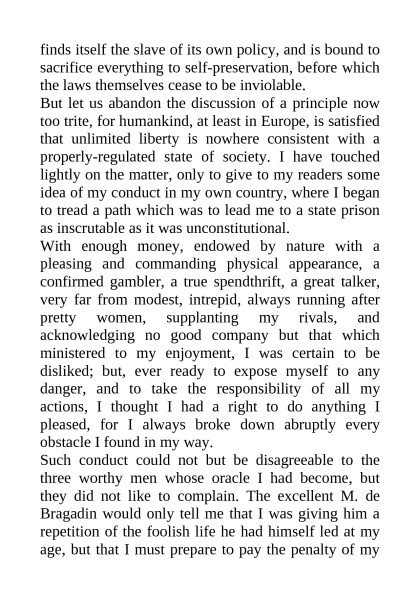 finds itself the slave of its own policy, and is bound to sacrifice everything to self-preservation, before which the laws themselves cease to be inviolable.

But let us abandon the discussion of a principle now too trite, for humankind, at least in Europe, is satisfied that unlimited liberty is nowhere consistent with a properly-regulated state of society. I have touched lightly on the matter, only to give to my readers some idea of my conduct in my own country, where I began to tread a path which was to lead me to a state prison as inscrutable as it was unconstitutional.

With enough money, endowed by nature with a pleasing and commanding physical appearance, a confirmed gambler, a true spendthrift, a great talker, very far from modest, intrepid, always running after pretty women, supplanting my rivals, and acknowledging no good company but that which ministered to my enjoyment, I was certain to be disliked; but, ever ready to expose myself to any danger, and to take the responsibility of all my actions, I thought I had a right to do anything I pleased, for I always broke down abruptly every obstacle I found in my way.

Such conduct could not but be disagreeable to the three worthy men whose oracle I had become, but they did not like to complain. The excellent M. de Bragadin would only tell me that I was giving him a repetition of the foolish life he had himself led at my age, but that I must prepare to pay the penalty of my